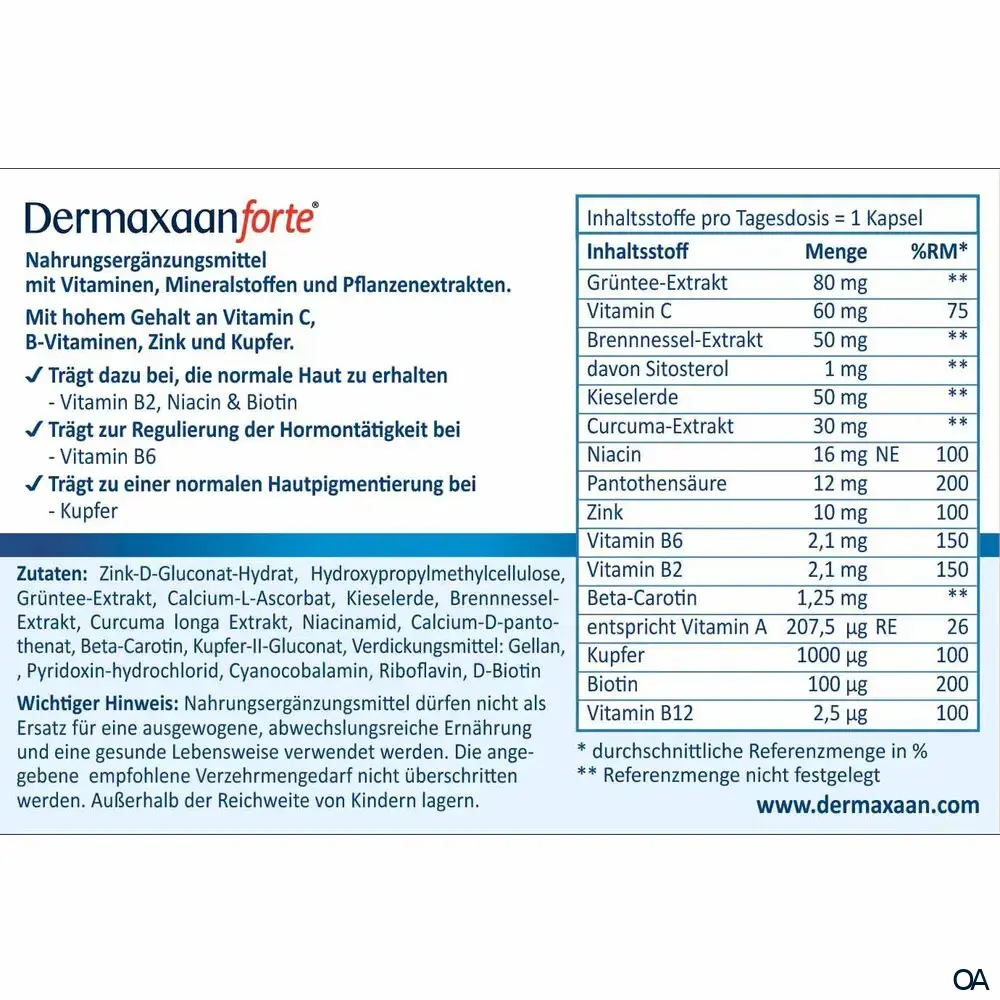 Dermaxaanforte®

Nahrungsergänzungsmittel mit Vitaminen, Mineralstoffen und Pflanzenextrakten.

Mit hohem Gehalt an Vitamin C, B-Vitaminen, Zink und Kupfer.

✓ Trägt dazu bei, die normale Haut zu erhalten
- Vitamin B2, Niacin & Biotin
✓ Trägt zur Regulierung der Hormontätigkeit bei
- Vitamin B6
✓ Trägt zu einer normalen Hautpigmentierung bei
- Kupfer

Zutaten: Zink-D-Gluconat-Hydrat, Hydroxypropylmethylcellulose, Grüntee-Extrakt, Calcium-L-Ascorbat, Kieselerde, Brennnessel-Extrakt, Curcuma longa Extrakt, Niacinamid, Calcium-D-pantothenat, Beta-Carotin, Kupfer-II-Gluconat, Verdickungsmittel: Gellan, , Pyridoxin-hydrochlorid, Cyanocobalamin, Riboflavin, D-Biotin

Wichtiger Hinweis: Nahrungsergänzungsmittel dürfen nicht als Ersatz für eine ausgewogene, abwechslungsreiche Ernährung und eine gesunde Lebensweise verwendet werden. Die angegebene empfohlene Verzehrmengedarf nicht überschritten werden. Außerhalb der Reichweite von Kindern lagern.

Inhaltsstoffe pro Tagesdosis = 1 Kapsel

| Inhaltsstoff | Menge | %RM* |
|---|---|---|
| Grüntee-Extrakt | 80 mg | ** |
| Vitamin C | 60 mg | 75 |
| Brennnessel-Extrakt | 50 mg | ** |
| davon Sitosterol | 1 mg | ** |
| Kieselerde | 50 mg | ** |
| Curcuma-Extrakt | 30 mg | ** |
| Niacin | 16 mg NE | 100 |
| Pantothensäure | 12 mg | 200 |
| Zink | 10 mg | 100 |
| Vitamin B6 | 2,1 mg | 150 |
| Vitamin B2 | 2,1 mg | 150 |
| Beta-Carotin | 1,25 mg | ** |
| entspricht Vitamin A | 207,5 µg RE | 26 |
| Kupfer | 1000 µg | 100 |
| Biotin | 100 µg | 200 |
| Vitamin B12 | 2,5 µg | 100 |

* durchschnittliche Referenzmenge in %
** Referenzmenge nicht festgelegt

www.dermaxaan.com

OA